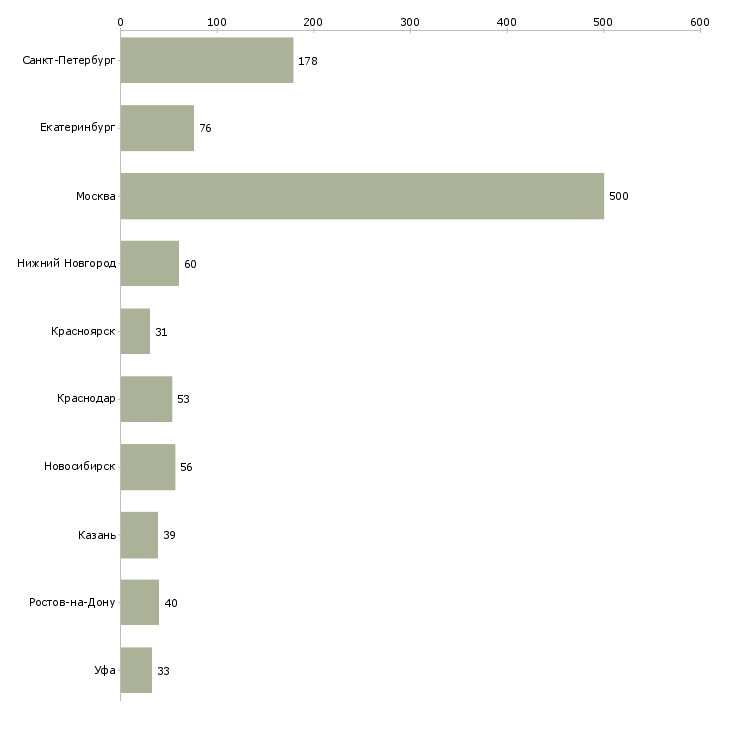 0 100 200 300 400 500 600

Санкт-Петербург 178
Екатеринбург 76
Москва 500
Нижний Новгород 60
Красноярск 31
Краснодар 53
Новосибирск 56
Казань 39
Ростов-на-Дону 40
Уфа 33